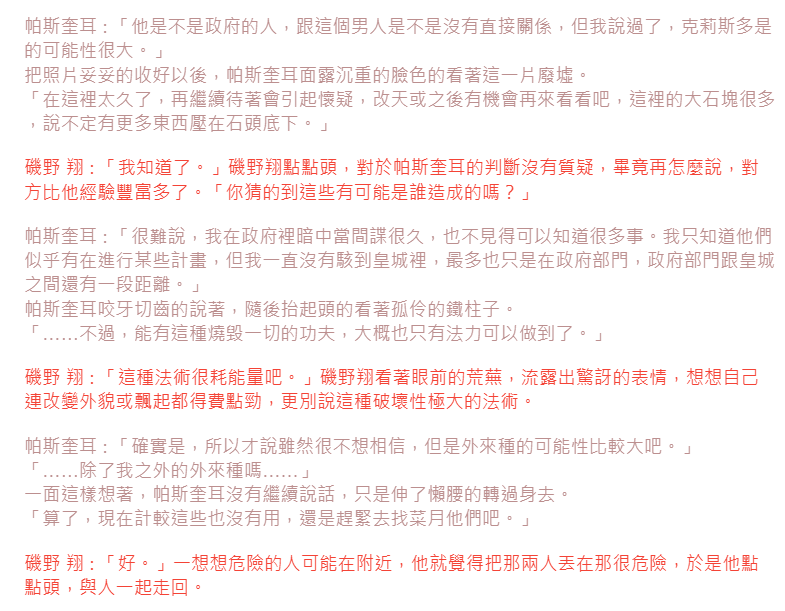 帕斯奎耳：「他是不是政府的人，跟這個男人是不是沒有直接關係，但我說過了，克莉斯多是的可能性很大。」
把照片妥妥的收好以後，帕斯奎耳面露沉重的臉色的看著這一片廢墟。
「在這裡太久了，再繼續待著會引起懷疑，改天或之後有機會再來看看吧，這裡的大石塊很多，說不定有更多東西壓在石頭底下。」

磯野 翔：「我知道了。」磯野翔點點頭，對於帕斯奎耳的判斷沒有質疑，畢竟再怎麼說，對方比他經驗豐富多了。「你猜的到這些有可能是誰造成的嗎？」

帕斯奎耳：「很難說，我在政府裡暗中當間諜很久，也不見得可以知道很多事。我只知道他們似乎有在進行某些計畫，但我一直沒有駭到皇城裡，最多也只是在政府部門，政府部門跟皇城之間還有一段距離。」
帕斯奎耳咬牙切齒的說著，隨後抬起頭的看著孤伶的鐵柱子。
「……不過，能有這種燒毀一切的功夫，大概也只有法力可以做到了。」

磯野 翔：「這種法術很耗能量吧。」磯野翔看著眼前的荒蕪，流露出驚訝的表情，想想自己連改變外貌或飄起都得費點勁，更別說這種破壞性極大的法術。

帕斯奎耳：「確實是，所以才說雖然很不想相信，但是外來種的可能性比較大吧。」
「……除了我之外的外來種嗎……」
一面這樣想著，帕斯奎耳沒有繼續說話，只是伸了懶腰的轉過身去。
「算了，現在計較這些也沒有用，還是趕緊去找菜月他們吧。」

磯野 翔：「好。」一想想危險的人可能在附近，他就覺得把那兩人丟在那很危險，於是他點點頭，與人一起走回。